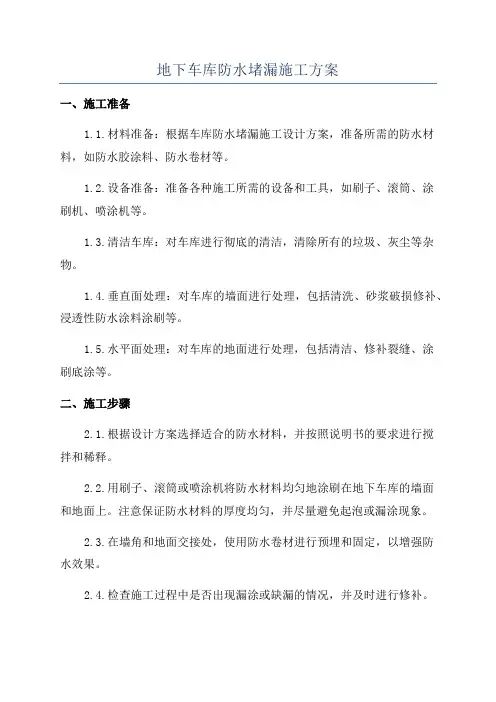 地下车库防水堵漏施工方案

一、施工准备

1.1.材料准备：根据车库防水堵漏施工设计方案，准备所需的防水材料，如防水胶涂料、防水卷材等。

1.2.设备准备：准备各种施工所需的设备和工具，如刷子、滚筒、涂刷机、喷涂机等。

1.3.清洁车库：对车库进行彻底的清洁，清除所有的垃圾、灰尘等杂物。

1.4.垂直面处理：对车库的墙面进行处理，包括清洗、砂浆破损修补、浸透性防水涂料涂刷等。

1.5.水平面处理：对车库的地面进行处理，包括清洁、修补裂缝、涂刷底涂等。

二、施工步骤

2.1.根据设计方案选择适合的防水材料，并按照说明书的要求进行搅拌和稀释。

2.2.用刷子、滚筒或喷涂机将防水材料均匀地涂刷在地下车库的墙面和地面上。注意保证防水材料的厚度均匀，并尽量避免起泡或漏涂现象。

2.3.在墙角和地面交接处，使用防水卷材进行预埋和固定，以增强防水效果。

2.4.检查施工过程中是否出现漏涂或缺漏的情况，并及时进行修补。